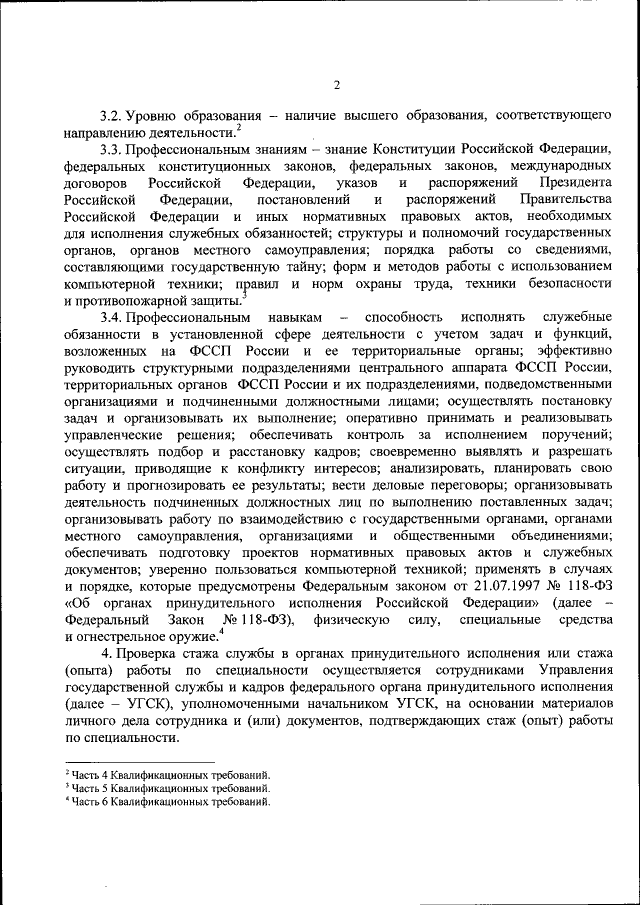 2

3.2. Уровню образования – наличие высшего образования, соответствующего направлению деятельности.$^2$

3.3. Профессиональным знаниям – знание Конституции Российской Федерации, федеральных конституционных законов, федеральных законов, международных договоров Российской Федерации, указов и распоряжений Президента Российской Федерации, постановлений и распоряжений Правительства Российской Федерации и иных нормативных правовых актов, необходимых для исполнения служебных обязанностей; структуры и полномочий государственных органов, органов местного самоуправления; порядка работы со сведениями, составляющими государственную тайну; форм и методов работы с использованием компьютерной техники; правил и норм охраны труда, техники безопасности и противопожарной защиты.$^3$

3.4. Профессиональным навыкам – способность исполнять служебные обязанности в установленной сфере деятельности с учетом задач и функций, возложенных на ФССП России и ее территориальные органы; эффективно руководить структурными подразделениями центрального аппарата ФССП России, территориальных органов ФССП России и их подразделениями, подведомственными организациями и подчиненными должностными лицами; осуществлять постановку задач и организовывать их выполнение; оперативно принимать и реализовывать управленческие решения; обеспечивать контроль за исполнением поручений; осуществлять подбор и расстановку кадров; своевременно выявлять и разрешать ситуации, приводящие к конфликту интересов; анализировать, планировать свою работу и прогнозировать ее результаты; вести деловые переговоры; организовывать деятельность подчиненных должностных лиц по выполнению поставленных задач; организовывать работу по взаимодействию с государственными органами, органами местного самоуправления, организациями и общественными объединениями; обеспечивать подготовку проектов нормативных правовых актов и служебных документов; уверенно пользоваться компьютерной техникой; применять в случаях и порядке, которые предусмотрены Федеральным законом от 21.07.1997 № 118-ФЗ «Об органах принудительного исполнения Российской Федерации» (далее – Федеральный Закон № 118-ФЗ), физическую силу, специальные средства и огнестрельное оружие.$^4$

4. Проверка стажа службы в органах принудительного исполнения или стажа (опыта) работы по специальности осуществляется сотрудниками Управления государственной службы и кадров федерального органа принудительного исполнения (далее – УГСК), уполномоченными начальником УГСК, на основании материалов личного дела сотрудника и (или) документов, подтверждающих стаж (опыт) работы по специальности.

$^2$ Часть 4 Квалификационных требований.
$^3$ Часть 5 Квалификационных требований.
$^4$ Часть 6 Квалификационных требований.